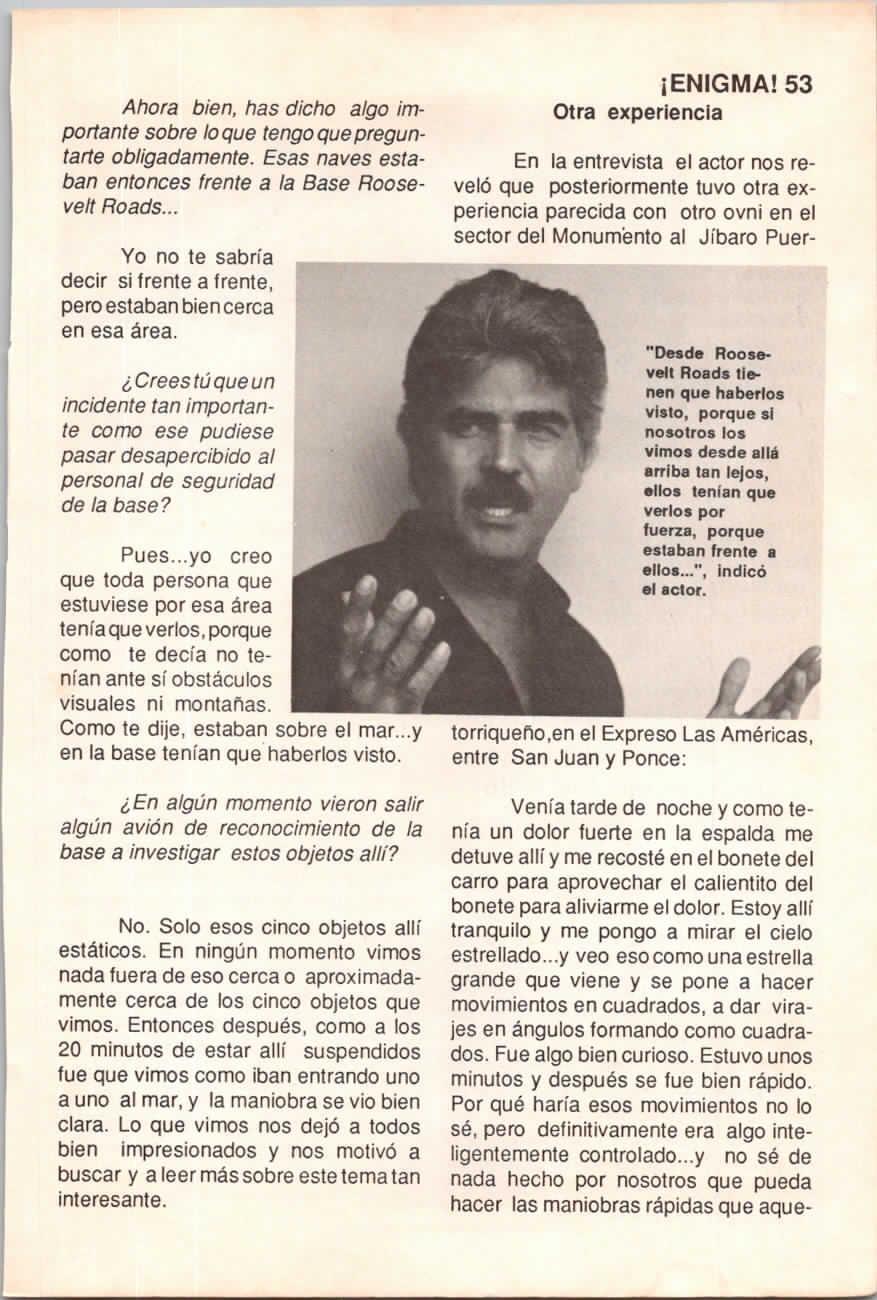 ¡ENIGMA! 53

Ahora bien, has dicho algo importante sobre lo que tengo que preguntarte obligadamente. Esas naves estaban entonces frente a la Base Roosevelt Roads...

Yo no te sabría decir si frente a frente, pero estaban bien cerca en esa área.

¿Crees tú que un incidente tan importante como ese pudiese pasar desapercibido al personal de seguridad de la base?

Pues...yo creo que toda persona que estuviese por esa área tenía que verlos, porque como te decía no tenían ante sí obstáculos visuales ni montañas. Como te dije, estaban sobre el mar...y en la base tenían que haberlos visto.

¿En algún momento vieron salir algún avión de reconocimiento de la base a investigar estos objetos allí?

No. Solo esos cinco objetos allí estáticos. En ningún momento vimos nada fuera de eso cerca o aproximadamente cerca de los cinco objetos que vimos. Entonces después, como a los 20 minutos de estar allí suspendidos fue que vimos como iban entrando uno a uno al mar, y la maniobra se vio bien clara. Lo que vimos nos dejó a todos bien impresionados y nos motivó a buscar y a leer más sobre este tema tan interesante.

Otra experiencia

En la entrevista el actor nos reveló que posteriormente tuvo otra experiencia parecida con otro ovni en el sector del Monumento al Jíbaro Puertorriqueño,en el Expreso Las Américas, entre San Juan y Ponce:

"Desde Roosevelt Roads tienen que haberlos visto, porque si nosotros los vimos desde allá arriba tan lejos, ellos tenían que verlos por fuerza, porque estaban frente a ellos...", indicó el actor.

Venía tarde de noche y como tenía un dolor fuerte en la espalda me detuve allí y me recosté en el bonete del carro para aprovechar el calientito del bonete para aliviarme el dolor. Estoy allí tranquilo y me pongo a mirar el cielo estrellado...y veo eso como una estrella grande que viene y se pone a hacer movimientos en cuadrados, a dar virajes en ángulos formando como cuadrados. Fue algo bien curioso. Estuvo unos minutos y después se fue bien rápido. Por qué haría esos movimientos no lo sé, pero definitivamente era algo inteligentemente controlado...y no sé de nada hecho por nosotros que pueda hacer las maniobras rápidas que aque-